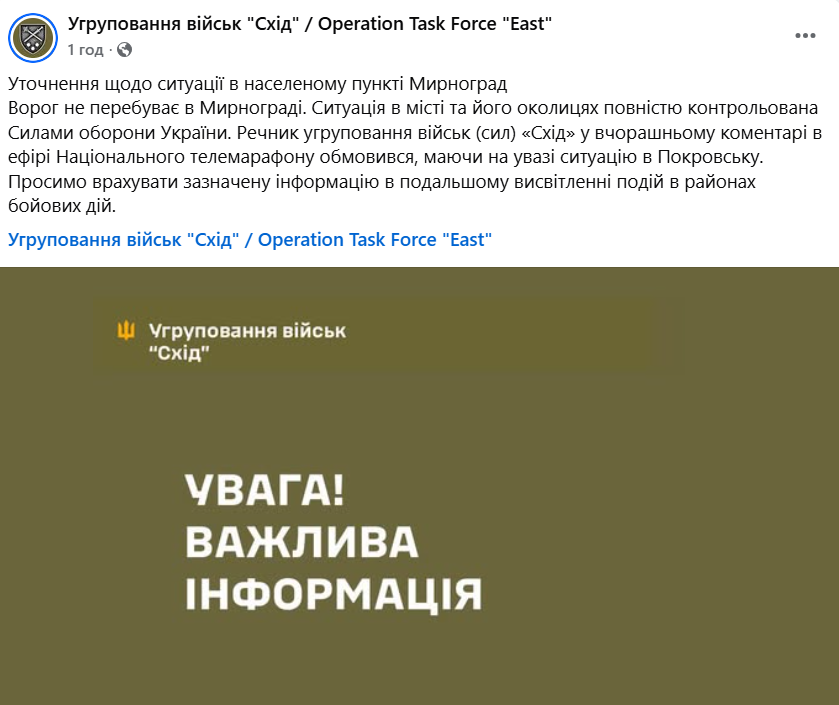 Угруповання військ "Схід" / Operation Task Force "East"
1 год ·

Уточнення щодо ситуації в населеному пункті Мирноград
Ворог не перебуває в Мирнограді. Ситуація в місті та його околицях повністю контрольована Силами оборони України. Речник угруповання військ (сил) «Схід» у вчорашньому коментарі в ефірі Національного телемарафону обмовився, маючи на увазі ситуацію в Покровську.
Просимо врахувати зазначену інформацію в подальшому висвітленні подій в районах бойових дій.

Угруповання військ "Схід" / Operation Task Force "East"

Угруповання військ "Схід"

УВАГА!
ВАЖЛИВА
ІНФОРМАЦІЯ